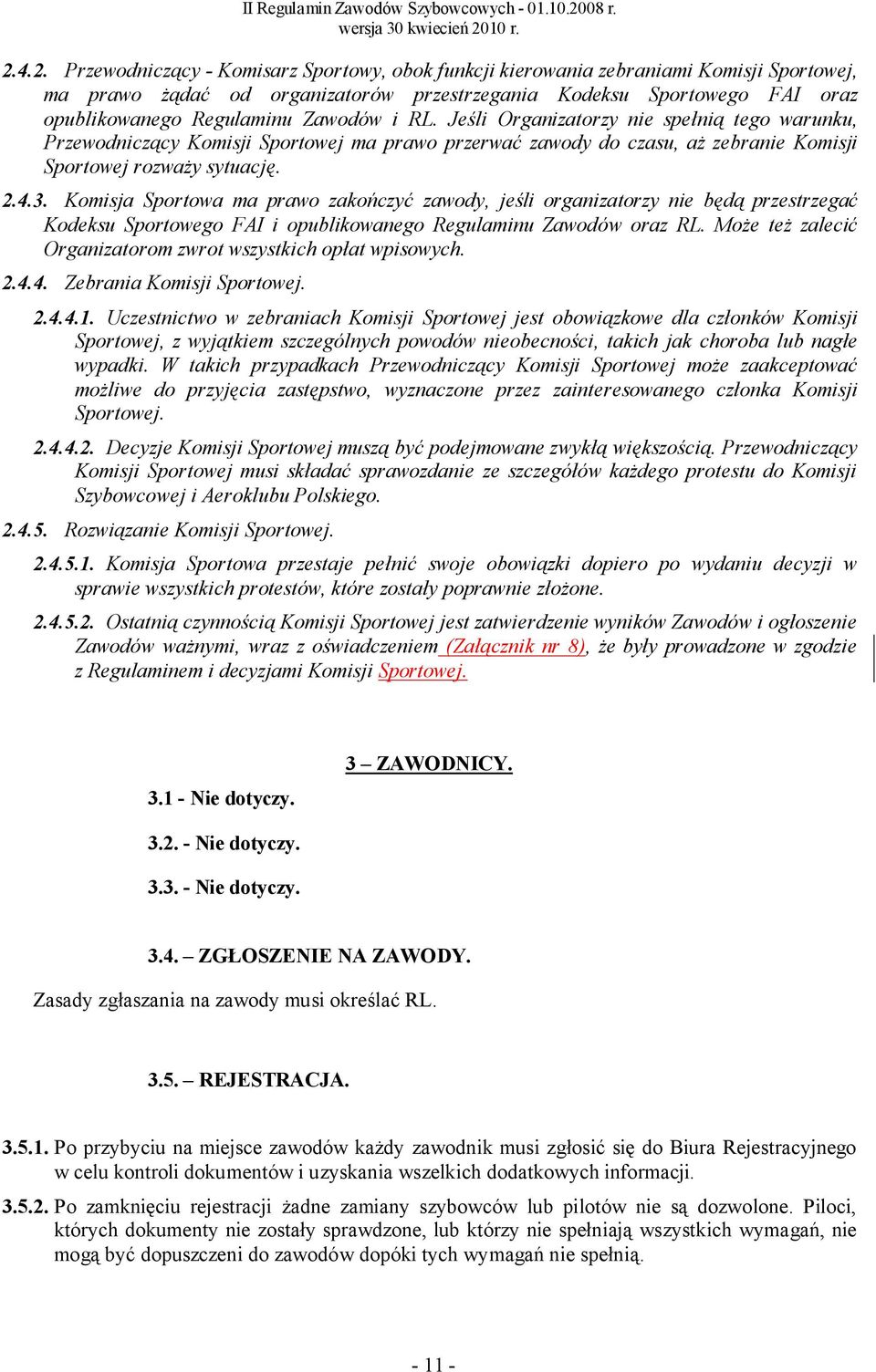 II Regulamin Zawodów Szybowcowych - 01.10.2008 r.
wersja 30 kwiecień 2010 r.

2.4.2. Przewodniczący - Komisarz Sportowy, obok funkcji kierowania zebraniami Komisji Sportowej, ma prawo żądać od organizatorów przestrzegania Kodeksu Sportowego FAI oraz opublikowanego Regulaminu Zawodów i RL. Jeśli Organizatorzy nie spełnią tego warunku, Przewodniczący Komisji Sportowej ma prawo przerwać zawody do czasu, aż zebranie Komisji Sportowej rozważy sytuację.

2.4.3. Komisja Sportowa ma prawo zakończyć zawody, jeśli organizatorzy nie będą przestrzegać Kodeksu Sportowego FAI i opublikowanego Regulaminu Zawodów oraz RL. Może też zalecić Organizatorom zwrot wszystkich opłat wpisowych.

2.4.4. Zebrania Komisji Sportowej.

2.4.4.1. Uczestnictwo w zebraniach Komisji Sportowej jest obowiązkowe dla członków Komisji Sportowej, z wyjątkiem szczególnych powodów nieobecności, takich jak choroba lub nagłe wypadki. W takich przypadkach Przewodniczący Komisji Sportowej może zaakceptować możliwe do przyjęcia zastępstwo, wyznaczone przez zainteresowanego członka Komisji Sportowej.

2.4.4.2. Decyzje Komisji Sportowej muszą być podejmowane zwykłą większością. Przewodniczący Komisji Sportowej musi składać sprawozdanie ze szczegółów każdego protestu do Komisji Szybowcowej i Aeroklubu Polskiego.

2.4.5. Rozwiązanie Komisji Sportowej.

2.4.5.1. Komisja Sportowa przestaje pełnić swoje obowiązki dopiero po wydaniu decyzji w sprawie wszystkich protestów, które zostały poprawnie złożone.

2.4.5.2. Ostatnią czynnością Komisji Sportowej jest zatwierdzenie wyników Zawodów i ogłoszenie Zawodów ważnymi, wraz z oświadczeniem (Załącznik nr 8), że były prowadzone w zgodzie z Regulaminem i decyzjami Komisji Sportowej.

3 – ZAWODNICY.

3.1 - Nie dotyczy.

3.2. - Nie dotyczy.

3.3. - Nie dotyczy.

3.4. – ZGŁOSZENIE NA ZAWODY.

Zasady zgłaszania na zawody musi określać RL.

3.5. – REJESTRACJA.

3.5.1. Po przybyciu na miejsce zawodów każdy zawodnik musi zgłosić się do Biura Rejestracyjnego w celu kontroli dokumentów i uzyskania wszelkich dodatkowych informacji.

3.5.2. Po zamknięciu rejestracji żadne zamiany szybowców lub pilotów nie są dozwolone. Piloci, których dokumenty nie zostały sprawdzone, lub którzy nie spełniają wszystkich wymagań, nie mogą być dopuszczeni do zawodów dopóki tych wymagań nie spełnią.

- 11 -